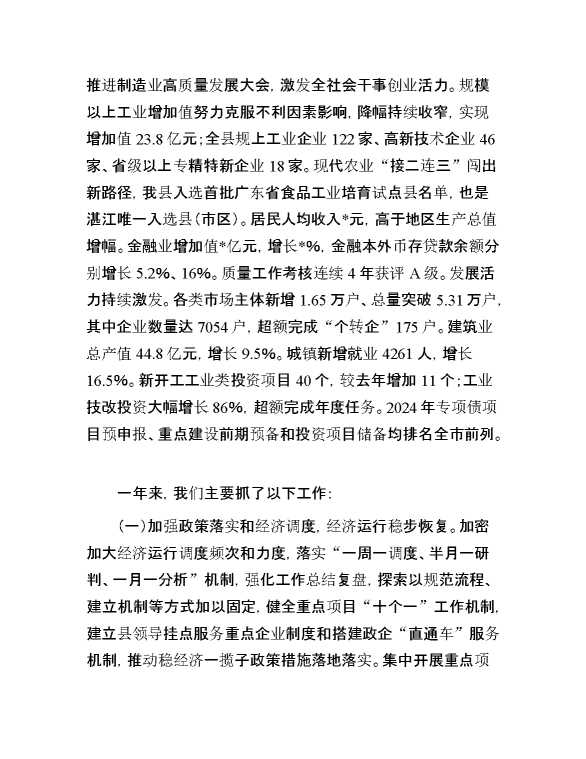 推进制造业高质量发展大会，激发全社会干事创业活力。规模以上工业增加值努力克服不利因素影响，降幅持续收窄，实现增加值 23.8 亿元；全县规上工业企业 122 家、高新技术企业 46 家、省级以上专精特新企业 18 家。现代农业“接二连三”闯出新路径，我县入选首批广东省食品工业培育试点县名单，也是湛江唯一入选县（市区）。居民人均收入*元，高于地区生产总值增幅。金融业增加值*亿元，增长*%，金融本外币存贷款余额分别增长 5.2%、16%。质量工作考核连续 4 年获评 A 级。发展活力持续激发。各类市场主体新增 1.65 万户、总量突破 5.31 万户，其中企业数量达 7054 户，超额完成“个转企”175 户。建筑业总产值 44.8 亿元，增长 9.5%。城镇新增就业 4261 人，增长 16.5%。新开工工业类投资项目 40 个，较去年增加 11 个；工业技改投资大幅增长 86%，超额完成年度任务。2024 年专项债项目预申报、重点建设前期预备和投资项目储备均排名全市前列。

一年来，我们主要抓了以下工作：

（一）加强政策落实和经济调度，经济运行稳步恢复。加密加大经济运行调度频次和力度，落实“一周一调度、半月一研判、一月一分析”机制，强化工作总结复盘，探索以规范流程、建立机制等方式加以固定，健全重点项目“十个一”工作机制，建立县领导挂点服务重点企业制度和搭建政企“直通车”服务机制，推动稳经济一揽子政策措施落地落实。集中开展重点项